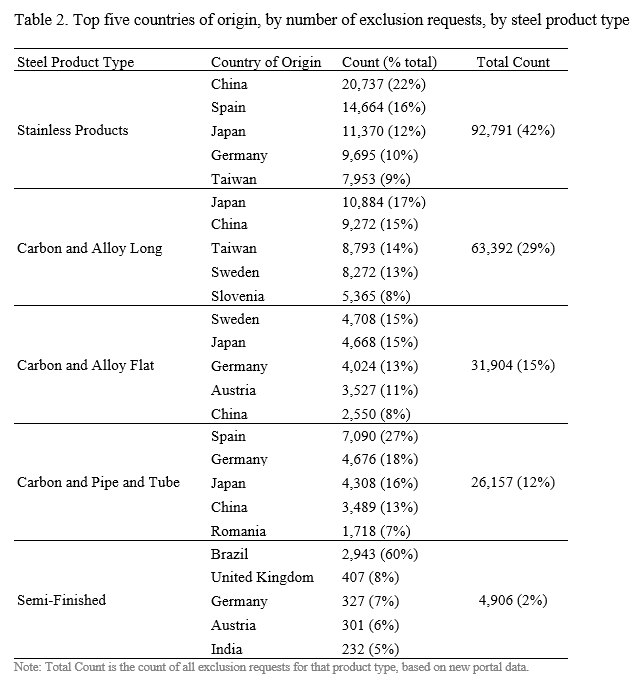 Table 2. Top five countries of origin, by number of exclusion requests, by steel product type

| Steel Product Type | Country of Origin | Count (% total) | Total Count |
|---|---|---|---|
| Stainless Products | China | 20,737 (22%) | 92,791 (42%) |
| | Spain | 14,664 (16%) | |
| | Japan | 11,370 (12%) | |
| | Germany | 9,695 (10%) | |
| | Taiwan | 7,953 (9%) | |
| Carbon and Alloy Long | Japan | 10,884 (17%) | 63,392 (29%) |
| | China | 9,272 (15%) | |
| | Taiwan | 8,793 (14%) | |
| | Sweden | 8,272 (13%) | |
| | Slovenia | 5,365 (8%) | |
| Carbon and Alloy Flat | Sweden | 4,708 (15%) | 31,904 (15%) |
| | Japan | 4,668 (15%) | |
| | Germany | 4,024 (13%) | |
| | Austria | 3,527 (11%) | |
| | China | 2,550 (8%) | |
| Carbon and Pipe and Tube | Spain | 7,090 (27%) | 26,157 (12%) |
| | Germany | 4,676 (18%) | |
| | Japan | 4,308 (16%) | |
| | China | 3,489 (13%) | |
| | Romania | 1,718 (7%) | |
| Semi-Finished | Brazil | 2,943 (60%) | 4,906 (2%) |
| | United Kingdom | 407 (8%) | |
| | Germany | 327 (7%) | |
| | Austria | 301 (6%) | |
| | India | 232 (5%) | |

Note: Total Count is the count of all exclusion requests for that product type, based on new portal data.